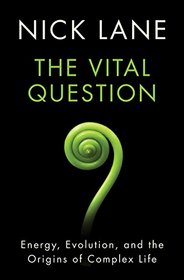 NICK LANE

THE VITAL QUESTION

Energy, Evolution, and the Origins of Complex Life